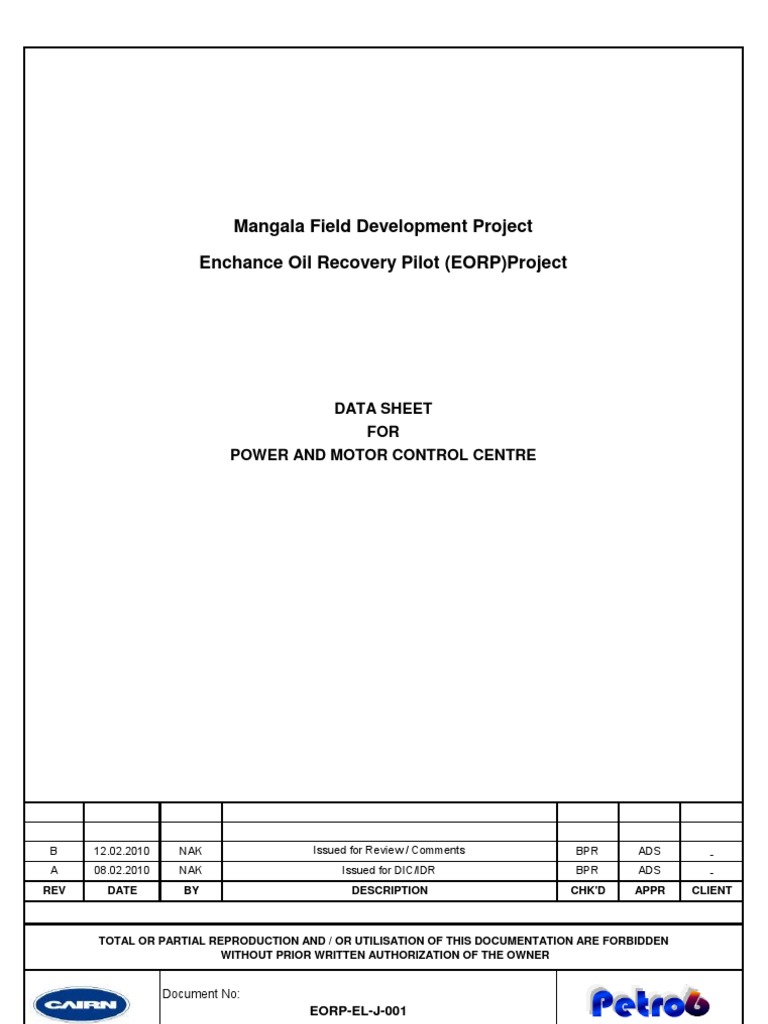 Mangala Field Development Project

Enchance Oil Recovery Pilot (EORP)Project

DATA SHEET
FOR
POWER AND MOTOR CONTROL CENTRE

| | | | | | | |
|---|---|---|---|---|---|---|
| | | | | | | |
| B | 12.02.2010 | NAK | Issued for Review / Comments | BPR | ADS | - |
| A | 08.02.2010 | NAK | Issued for DIC/IDR | BPR | ADS | - |
| REV | DATE | BY | DESCRIPTION | CHK'D | APPR | CLIENT |

TOTAL OR PARTIAL REPRODUCTION AND / OR UTILISATION OF THIS DOCUMENTATION ARE FORBIDDEN WITHOUT PRIOR WRITTEN AUTHORIZATION OF THE OWNER

CAIRN

Document No:
EORP-EL-J-001

Petro6